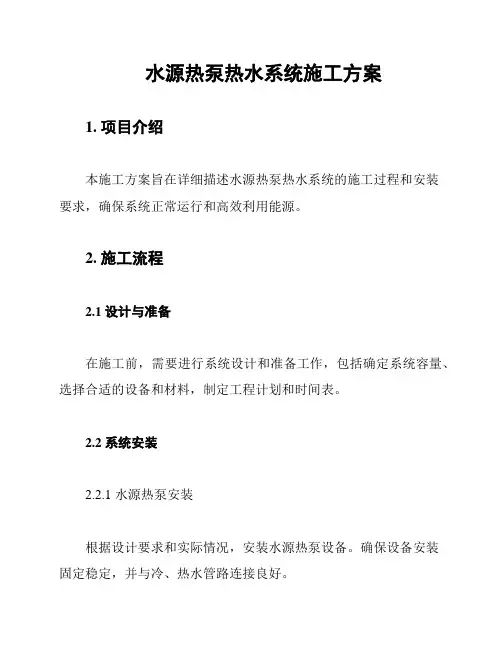 水源热泵热水系统施工方案

1. 项目介绍

本施工方案旨在详细描述水源热泵热水系统的施工过程和安装要求，确保系统正常运行和高效利用能源。

2. 施工流程

2.1 设计与准备

在施工前，需要进行系统设计和准备工作，包括确定系统容量、选择合适的设备和材料，制定工程计划和时间表。

2.2 系统安装

2.2.1 水源热泵安装

根据设计要求和实际情况，安装水源热泵设备。确保设备安装固定稳定，并与冷、热水管路连接良好。